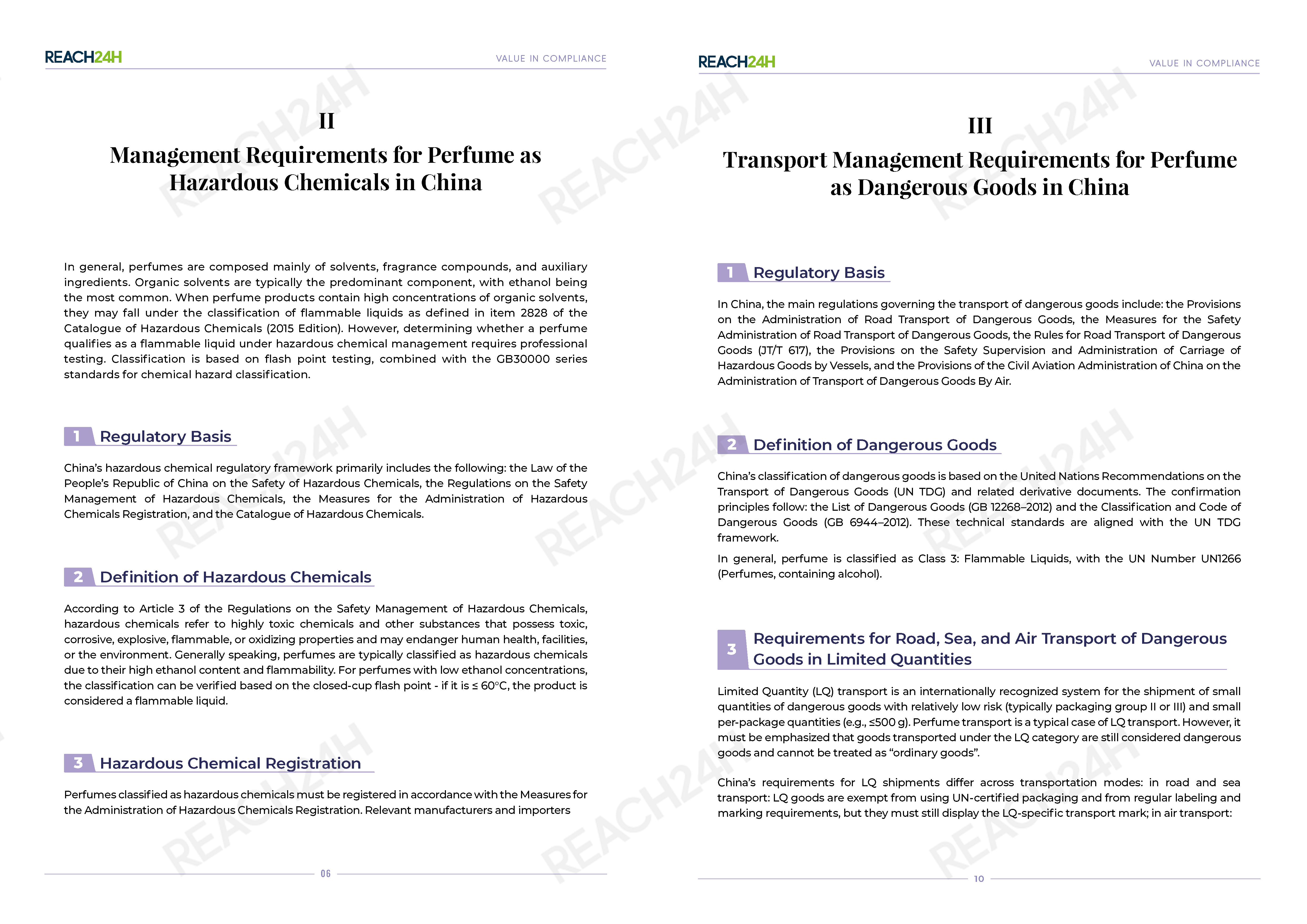 REACH24H

VALUE IN COMPLIANCE

II

Management Requirements for Perfume as Hazardous Chemicals in China

In general, perfumes are composed mainly of solvents, fragrance compounds, and auxiliary ingredients. Organic solvents are typically the predominant component, with ethanol being the most common. When perfume products contain high concentrations of organic solvents, they may fall under the classification of flammable liquids as defined in item 2828 of the Catalogue of Hazardous Chemicals (2015 Edition). However, determining whether a perfume qualifies as a flammable liquid under hazardous chemical management requires professional testing. Classification is based on flash point testing, combined with the GB30000 series standards for chemical hazard classification.

1 Regulatory Basis

China's hazardous chemical regulatory framework primarily includes the following: the Law of the People's Republic of China on the Safety of Hazardous Chemicals, the Regulations on the Safety Management of Hazardous Chemicals, the Measures for the Administration of Hazardous Chemicals Registration, and the Catalogue of Hazardous Chemicals.

2 Definition of Hazardous Chemicals

According to Article 3 of the Regulations on the Safety Management of Hazardous Chemicals, hazardous chemicals refer to highly toxic chemicals and other substances that possess toxic, corrosive, explosive, flammable, or oxidizing properties and may endanger human health, facilities, or the environment. Generally speaking, perfumes are typically classified as hazardous chemicals due to their high ethanol content and flammability. For perfumes with low ethanol concentrations, the classification can be verified based on the closed-cup flash point - if it is ≤ 60°C, the product is considered a flammable liquid.

3 Hazardous Chemical Registration

Perfumes classified as hazardous chemicals must be registered in accordance with the Measures for the Administration of Hazardous Chemicals Registration. Relevant manufacturers and importers

06

REACH24H

VALUE IN COMPLIANCE

III

Transport Management Requirements for Perfume as Dangerous Goods in China

1 Regulatory Basis

In China, the main regulations governing the transport of dangerous goods include: the Provisions on the Administration of Road Transport of Dangerous Goods, the Measures for the Safety Administration of Road Transport of Dangerous Goods, the Rules for Road Transport of Dangerous Goods (JT/T 617), the Provisions on the Safety Supervision and Administration of Carriage of Hazardous Goods by Vessels, and the Provisions of the Civil Aviation Administration of China on the Administration of Transport of Dangerous Goods By Air.

2 Definition of Dangerous Goods

China's classification of dangerous goods is based on the United Nations Recommendations on the Transport of Dangerous Goods (UN TDG) and related derivative documents. The confirmation principles follow: the List of Dangerous Goods (GB 12268–2012) and the Classification and Code of Dangerous Goods (GB 6944–2012). These technical standards are aligned with the UN TDG framework.

In general, perfume is classified as Class 3: Flammable Liquids, with the UN Number UN1266 (Perfumes, containing alcohol).

3 Requirements for Road, Sea, and Air Transport of Dangerous Goods in Limited Quantities

Limited Quantity (LQ) transport is an internationally recognized system for the shipment of small quantities of dangerous goods with relatively low risk (typically packaging group II or III) and small per-package quantities (e.g., ≤500 g). Perfume transport is a typical case of LQ transport. However, it must be emphasized that goods transported under the LQ category are still considered dangerous goods and cannot be treated as "ordinary goods".

China's requirements for LQ shipments differ across transportation modes: in road and sea transport: LQ goods are exempt from using UN-certified packaging and from regular labeling and marking requirements, but they must still display the LQ-specific transport mark; in air transport:

10

REACH24H